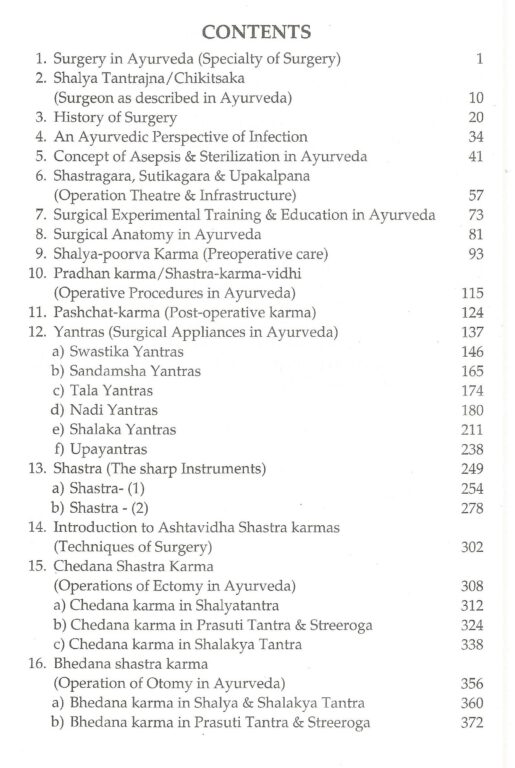 CONTENTS

1. Surgery in Ayurveda (Specialty of Surgery) 1
2. Shalya Tantrajna/Chikitsaka
(Surgeon as described in Ayurveda) 10
3. History of Surgery 20
4. An Ayurvedic Perspective of Infection 34
5. Concept of Asepsis & Sterilization in Ayurveda 41
6. Shastragara, Sutikagara & Upakalpana
(Operation Theatre & Infrastructure) 57
7. Surgical Experimental Training & Education in Ayurveda 73
8. Surgical Anatomy in Ayurveda 81
9. Shalya-poorva Karma (Preoperative care) 93
10. Pradhan karma/Shastra-karma-vidhi
(Operative Procedures in Ayurveda) 115
11. Pashchat-karma (Post-operative karma) 124
12. Yantras (Surgical Appliances in Ayurveda) 137
a) Swastika Yantras 146
b) Sandamsha Yantras 165
c) Tala Yantras 174
d) Nadi Yantras 180
e) Shalaka Yantras 211
f) Upayantras 238
13. Shastra (The sharp Instruments) 249
a) Shastra- (1) 254
b) Shastra - (2) 278
14. Introduction to Ashtavidha Shastra karmas
(Techniques of Surgery) 302
15. Chedana Shastra Karma
(Operations of Ectomy in Ayurveda) 308
a) Chedana karma in Shalyatantra 312
b) Chedana karma in Prasuti Tantra & Streeroga 324
c) Chedana karma in Shalakya Tantra 338
16. Bhedana shastra karma
(Operation of Otomy in Ayurveda) 356
a) Bhedana karma in Shalya & Shalakya Tantra 360
b) Bhedana karma in Prasuti Tantra & Streeroga 372